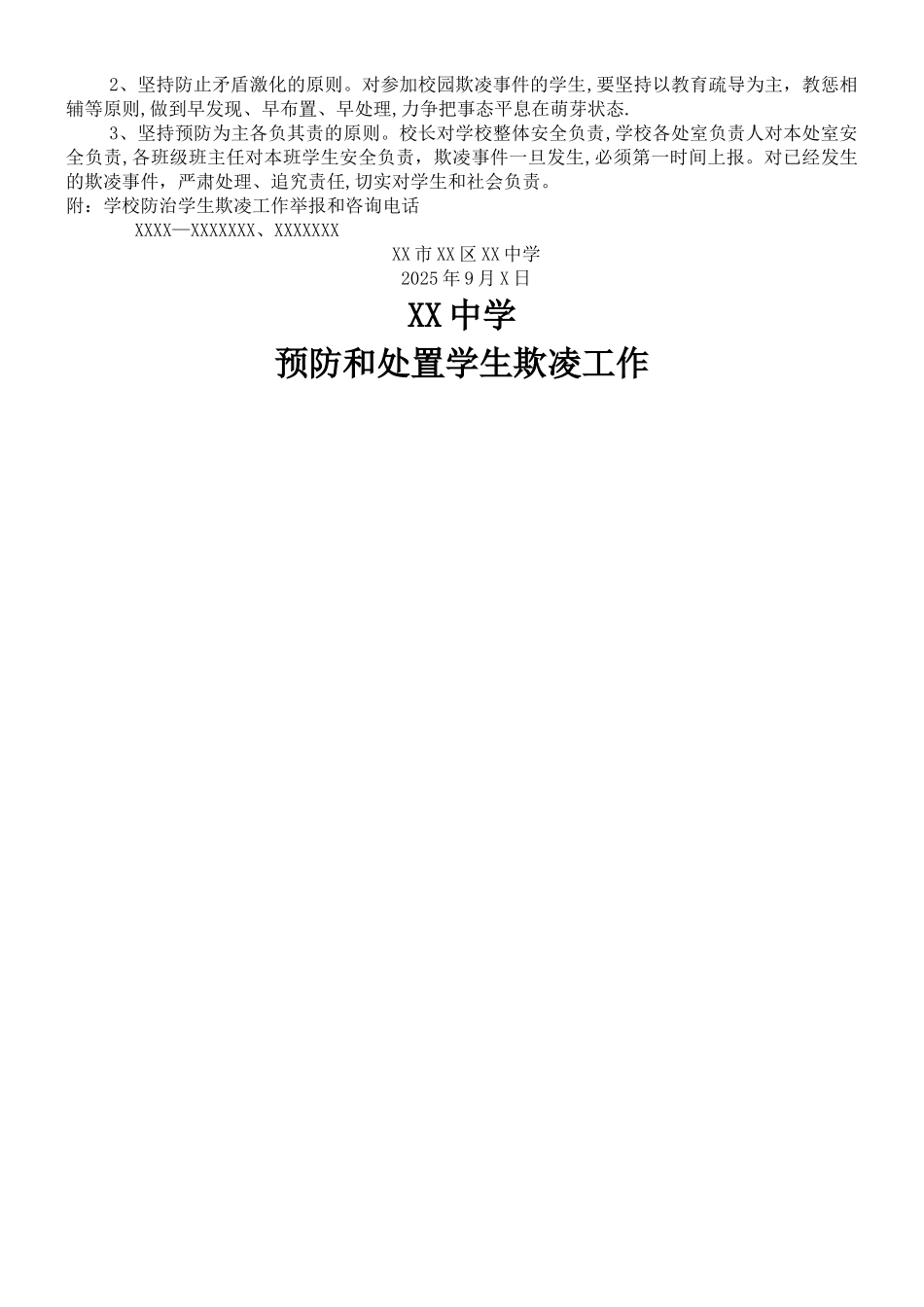 2、坚持防止矛盾激化的原则。对参加校园欺凌事件的学生,要坚持以教育疏导为主，教惩相辅等原则,做到早发现、早布置、早处理,力争把事态平息在萌芽状态.

3、坚持预防为主各负其责的原则。校长对学校整体安全负责,学校各处室负责人对本处室安全负责,各班级班主任对本班学生安全负责，欺凌事件一旦发生,必须第一时间上报。对已经发生的欺凌事件，严肃处理、追究责任,切实对学生和社会负责。

附：学校防治学生欺凌工作举报和咨询电话

XXXX—XXXXXXX、XXXXXXX

XX市XX区XX中学

2025年9月X日

XX中学

预防和处置学生欺凌工作